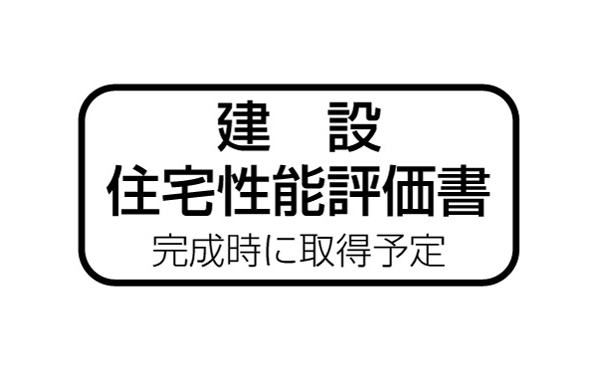 建　設
住宅性能評価書
完成時に取得予定